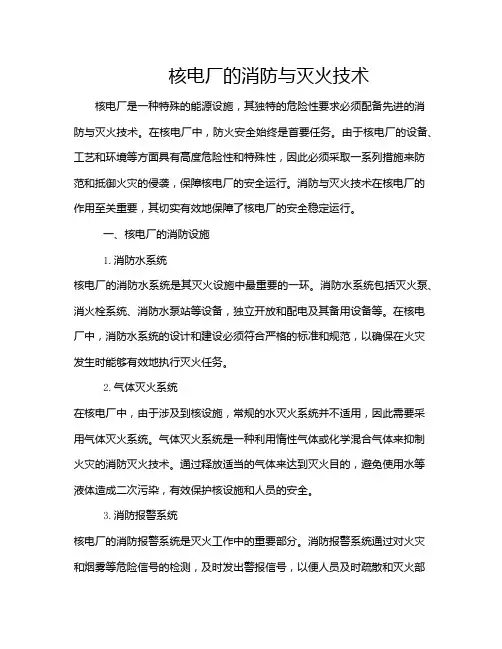 核电厂的消防与灭火技术

核电厂是一种特殊的能源设施，其独特的危险性要求必须配备先进的消防与灭火技术。在核电厂中，防火安全始终是首要任务。由于核电厂的设备、工艺和环境等方面具有高度危险性和特殊性，因此必须采取一系列措施来防范和抵御火灾的侵袭，保障核电厂的安全运行。消防与灭火技术在核电厂的作用至关重要，其切实有效地保障了核电厂的安全稳定运行。

一、核电厂的消防设施

1. 消防水系统

核电厂的消防水系统是其灭火设施中最重要的一环。消防水系统包括灭火泵、消火栓系统、消防水泵站等设备，独立开放和配电及其备用设备等。在核电厂中，消防水系统的设计和建设必须符合严格的标准和规范，以确保在火灾发生时能够有效地执行灭火任务。

2. 气体灭火系统

在核电厂中，由于涉及到核设施，常规的水灭火系统并不适用，因此需要采用气体灭火系统。气体灭火系统是一种利用惰性气体或化学混合气体来抑制火灾的消防灭火技术。通过释放适当的气体来达到灭火目的，避免使用水等液体造成二次污染，有效保护核设施和人员的安全。

3. 消防报警系统

核电厂的消防报警系统是灭火工作中的重要部分。消防报警系统通过对火灾和烟雾等危险信号的检测，及时发出警报信号，以便人员及时疏散和灭火部